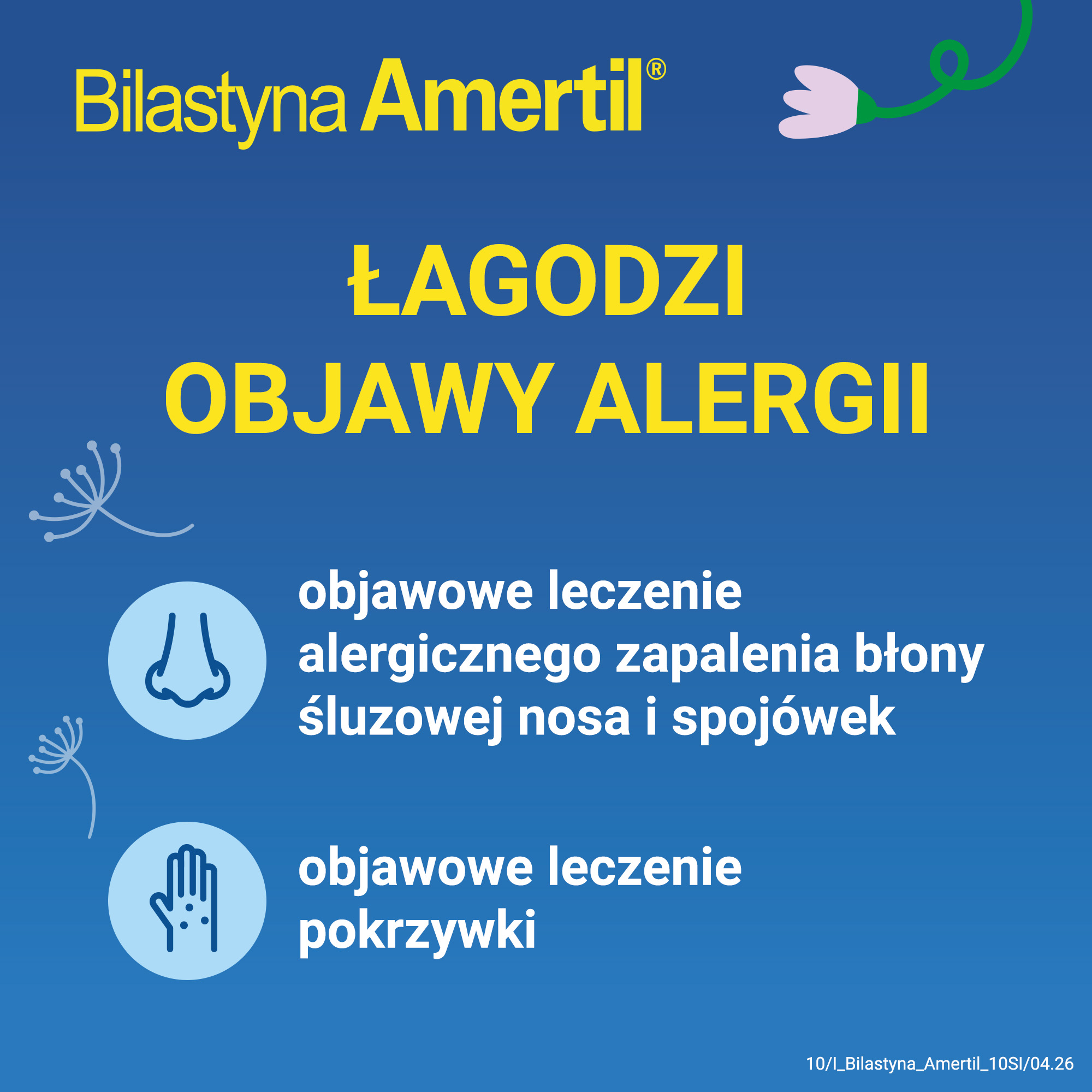 Bilastyna Amertil®

ŁAGODZI
OBJAWY ALERGII

objawowe leczenie alergicznego zapalenia błony śluzowej nosa i spojówek

objawowe leczenie pokrzywki

10/I_Bilastyna_Amertil_10SI/04.26